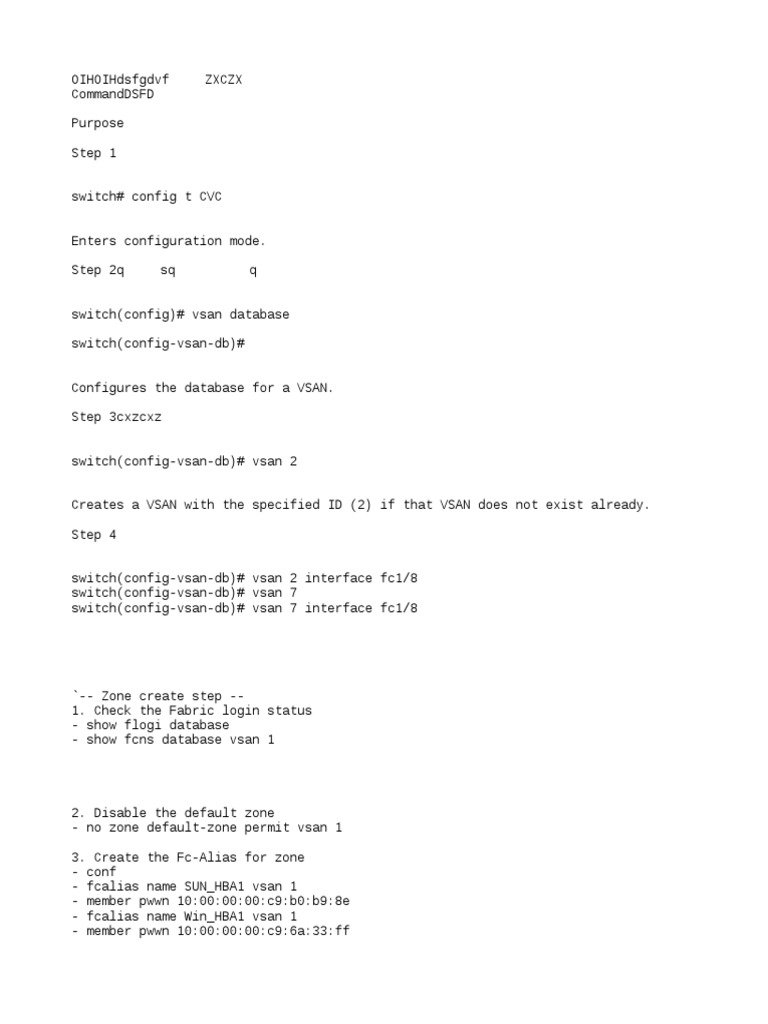 OIHOIHdsfgdvf ZXCZX
CommandDSFD

Purpose

Step 1

switch# config t CVC

Enters configuration mode.

Step 2q sq q

switch(config)# vsan database

switch(config-vsan-db)#

Configures the database for a VSAN.

Step 3cxzcxz

switch(config-vsan-db)# vsan 2

Creates a VSAN with the specified ID (2) if that VSAN does not exist already.

Step 4

switch(config-vsan-db)# vsan 2 interface fc1/8
switch(config-vsan-db)# vsan 7
switch(config-vsan-db)# vsan 7 interface fc1/8

`-- Zone create step --
1. Check the Fabric login status
- show flogi database
- show fcns database vsan 1

2. Disable the default zone
- no zone default-zone permit vsan 1

3. Create the Fc-Alias for zone
- conf
- fcalias name SUN_HBA1 vsan 1
- member pwwn 10:00:00:00:c9:b0:b9:8e
- fcalias name Win_HBA1 vsan 1
- member pwwn 10:00:00:00:c9:6a:33:ff